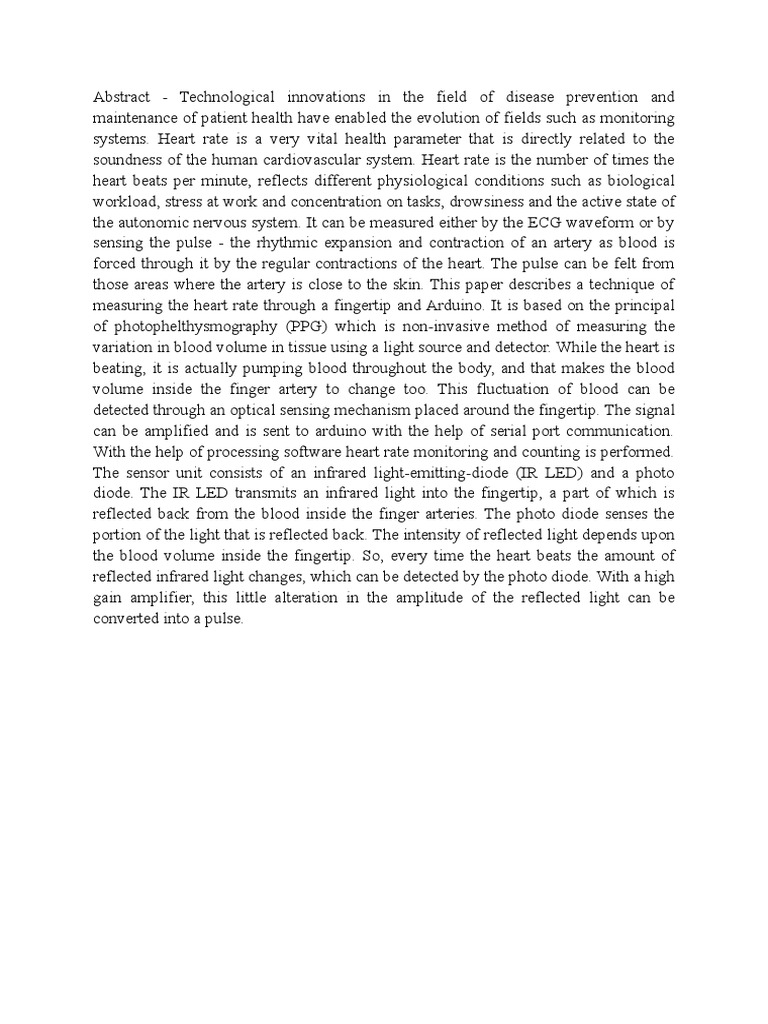 Abstract - Technological innovations in the field of disease prevention and maintenance of patient health have enabled the evolution of fields such as monitoring systems. Heart rate is a very vital health parameter that is directly related to the soundness of the human cardiovascular system. Heart rate is the number of times the heart beats per minute, reflects different physiological conditions such as biological workload, stress at work and concentration on tasks, drowsiness and the active state of the autonomic nervous system. It can be measured either by the ECG waveform or by sensing the pulse - the rhythmic expansion and contraction of an artery as blood is forced through it by the regular contractions of the heart. The pulse can be felt from those areas where the artery is close to the skin. This paper describes a technique of measuring the heart rate through a fingertip and Arduino. It is based on the principal of photophelthysmography (PPG) which is non-invasive method of measuring the variation in blood volume in tissue using a light source and detector. While the heart is beating, it is actually pumping blood throughout the body, and that makes the blood volume inside the finger artery to change too. This fluctuation of blood can be detected through an optical sensing mechanism placed around the fingertip. The signal can be amplified and is sent to arduino with the help of serial port communication. With the help of processing software heart rate monitoring and counting is performed. The sensor unit consists of an infrared light-emitting-diode (IR LED) and a photo diode. The IR LED transmits an infrared light into the fingertip, a part of which is reflected back from the blood inside the finger arteries. The photo diode senses the portion of the light that is reflected back. The intensity of reflected light depends upon the blood volume inside the fingertip. So, every time the heart beats the amount of reflected infrared light changes, which can be detected by the photo diode. With a high gain amplifier, this little alteration in the amplitude of the reflected light can be converted into a pulse.